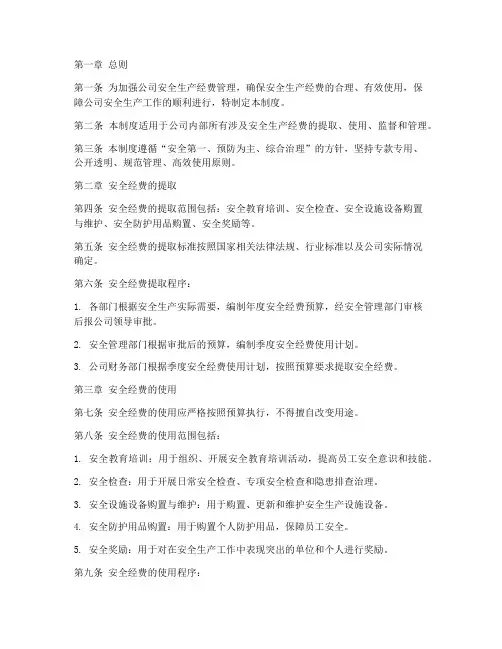 第一章 总则

第一条 为加强公司安全生产经费管理，确保安全生产经费的合理、有效使用，保障公司安全生产工作的顺利进行，特制定本制度。

第二条 本制度适用于公司内部所有涉及安全生产经费的提取、使用、监督和管理。

第三条 本制度遵循“安全第一、预防为主、综合治理”的方针，坚持专款专用、公开透明、规范管理、高效使用原则。

第二章 安全经费的提取

第四条 安全经费的提取范围包括：安全教育培训、安全检查、安全设施设备购置与维护、安全防护用品购置、安全奖励等。

第五条 安全经费的提取标准按照国家相关法律法规、行业标准以及公司实际情况确定。

第六条 安全经费提取程序：

1. 各部门根据安全生产实际需要，编制年度安全经费预算，经安全管理部门审核后报公司领导审批。

2. 安全管理部门根据审批后的预算，编制季度安全经费使用计划。

3. 公司财务部门根据季度安全经费使用计划，按照预算要求提取安全经费。

第三章 安全经费的使用

第七条 安全经费的使用应严格按照预算执行，不得擅自改变用途。

第八条 安全经费的使用范围包括：

1. 安全教育培训：用于组织、开展安全教育培训活动，提高员工安全意识和技能。

2. 安全检查：用于开展日常安全检查、专项安全检查和隐患排查治理。

3. 安全设施设备购置与维护：用于购置、更新和维护安全生产设施设备。

4. 安全防护用品购置：用于购置个人防护用品，保障员工安全。

5. 安全奖励：用于对在安全生产工作中表现突出的单位和个人进行奖励。

第九条 安全经费的使用程序：